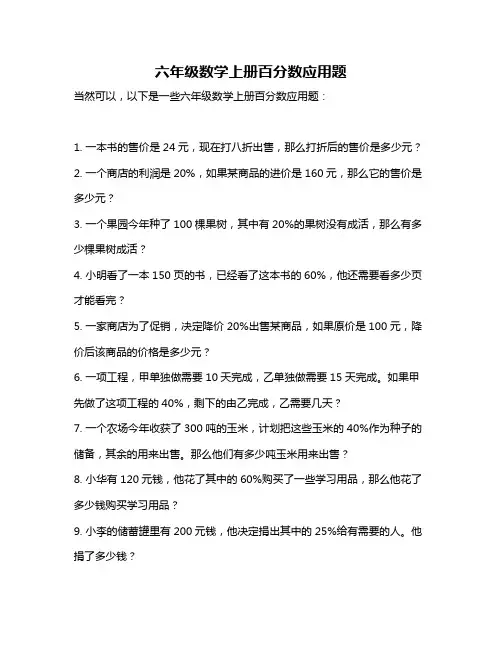 六年级数学上册百分数应用题

当然可以，以下是一些六年级数学上册百分数应用题：

1. 一本书的售价是 24 元，现在打八折出售，那么打折后的售价是多少元？

2. 一个商店的利润是 20%，如果某商品的进价是 160 元，那么它的售价是多少元？

3. 一个果园今年种了 100 棵果树，其中有 20%的果树没有成活，那么有多少棵果树成活？

4. 小明看了一本 150 页的书，已经看了这本书的 60%，他还需要看多少页才能看完？

5. 一家商店为了促销，决定降价 20%出售某商品，如果原价是 100 元，降价后该商品的价格是多少元？

6. 一项工程，甲单独做需要 10 天完成，乙单独做需要 15 天完成。如果甲先做了这项工程的 40%，剩下的由乙完成，乙需要几天？

7. 一个农场今年收获了 300 吨的玉米，计划把这些玉米的 40%作为种子的储备，其余的用来出售。那么他们有多少吨玉米用来出售？

8. 小华有 120 元钱，他花了其中的 60%购买了一些学习用品，那么他花了多少钱购买学习用品？

9. 小李的储蓄罐里有 200 元钱，他决定捐出其中的 25%给有需要的人。他捐了多少钱？